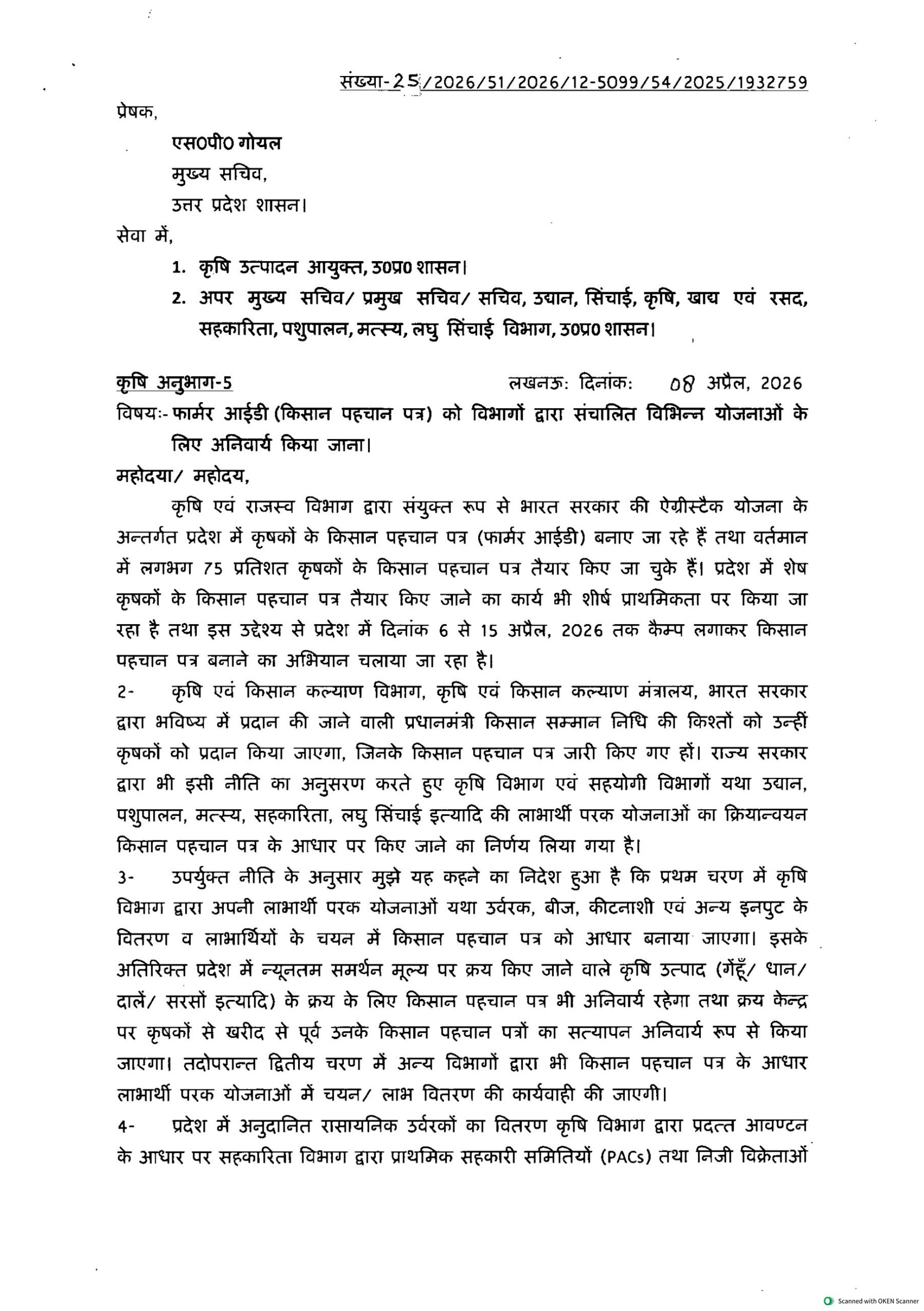 संख्या-25/2026/51/2026/12-5099/54/2025/1932759

प्रेषक,

एस0पी0 गोयल
मुख्य सचिव,
उत्तर प्रदेश शासन।

सेवा में,

1. कृषि उत्पादन आयुक्त, उ0प्र0 शासन।
2. अपर मुख्य सचिव/ प्रमुख सचिव/ सचिव, उद्यान, सिंचाई, कृषि, खाद्य एवं रसद, सहकारिता, पशुपालन, मत्स्य, लघु सिंचाई विभाग, उ0प्र0 शासन।

कृषि अनुभाग-5 लखनऊः दिनांकः 08 अप्रैल, 2026

विषयः- फार्मर आईडी (किसान पहचान पत्र) को विभागों द्वारा संचालित विभिन्न योजनाओं के लिए अनिवार्य किया जाना।

महोदया/ महोदय,

कृषि एवं राजस्व विभाग द्वारा संयुक्त रूप से भारत सरकार की ऐग्रीस्टैक योजना के अन्तर्गत प्रदेश में कृषकों के किसान पहचान पत्र (फार्मर आईडी) बनाए जा रहे हैं तथा वर्तमान में लगभग 75 प्रतिशत कृषकों के किसान पहचान पत्र तैयार किए जा चुके हैं। प्रदेश में शेष कृषकों के किसान पहचान पत्र तैयार किए जाने का कार्य भी शीर्ष प्राथमिकता पर किया जा रहा है तथा इस उद्देश्य से प्रदेश में दिनांक 6 से 15 अप्रैल, 2026 तक कैम्प लगाकर किसान पहचान पत्र बनाने का अभियान चलाया जा रहा है।

2- कृषि एवं किसान कल्याण विभाग, कृषि एवं किसान कल्याण मंत्रालय, भारत सरकार द्वारा भविष्य में प्रदान की जाने वाली प्रधानमंत्री किसान सम्मान निधि की किश्तों को उन्हीं कृषकों को प्रदान किया जाएगा, जिनके किसान पहचान पत्र जारी किए गए हों। राज्य सरकार द्वारा भी इसी नीति का अनुसरण करते हुए कृषि विभाग एवं सहयोगी विभागों यथा उद्यान, पशुपालन, मत्स्य, सहकारिता, लघु सिंचाई इत्यादि की लाभार्थी परक योजनाओं का क्रियान्वयन किसान पहचान पत्र के आधार पर किए जाने का निर्णय लिया गया है।

3- उपर्युक्त नीति के अनुसार मुझे यह कहने का निदेश हुआ है कि प्रथम चरण में कृषि विभाग द्वारा अपनी लाभार्थी परक योजनाओं यथा उर्वरक, बीज, कीटनाशी एवं अन्य इनपुट के वितरण व लाभार्थियों के चयन में किसान पहचान पत्र को आधार बनाया जाएगा। इसके अतिरिक्त प्रदेश में न्यूनतम समर्थन मूल्य पर क्रय किए जाने वाले कृषि उत्पाद (गेंहूँ/ धान/ दालें/ सरसों इत्यादि) के क्रय के लिए किसान पहचान पत्र भी अनिवार्य रहेगा तथा क्रय केन्द्र पर कृषकों से खरीद से पूर्व उनके किसान पहचान पत्रों का सत्यापन अनिवार्य रूप से किया जाएगा। तदोपरान्त द्वितीय चरण में अन्य विभागों द्वारा भी किसान पहचान पत्र के आधार लाभार्थी परक योजनाओं में चयन/ लाभ वितरण की कार्यवाही की जाएगी।

4- प्रदेश में अनुदानित रासायनिक उर्वरकों का वितरण कृषि विभाग द्वारा प्रदत्त आवण्टन के आधार पर सहकारिता विभाग द्वारा प्राथमिक सहकारी समितियों (PACs) तथा निजी विक्रेताओं

Scanned with OKEN Scanner